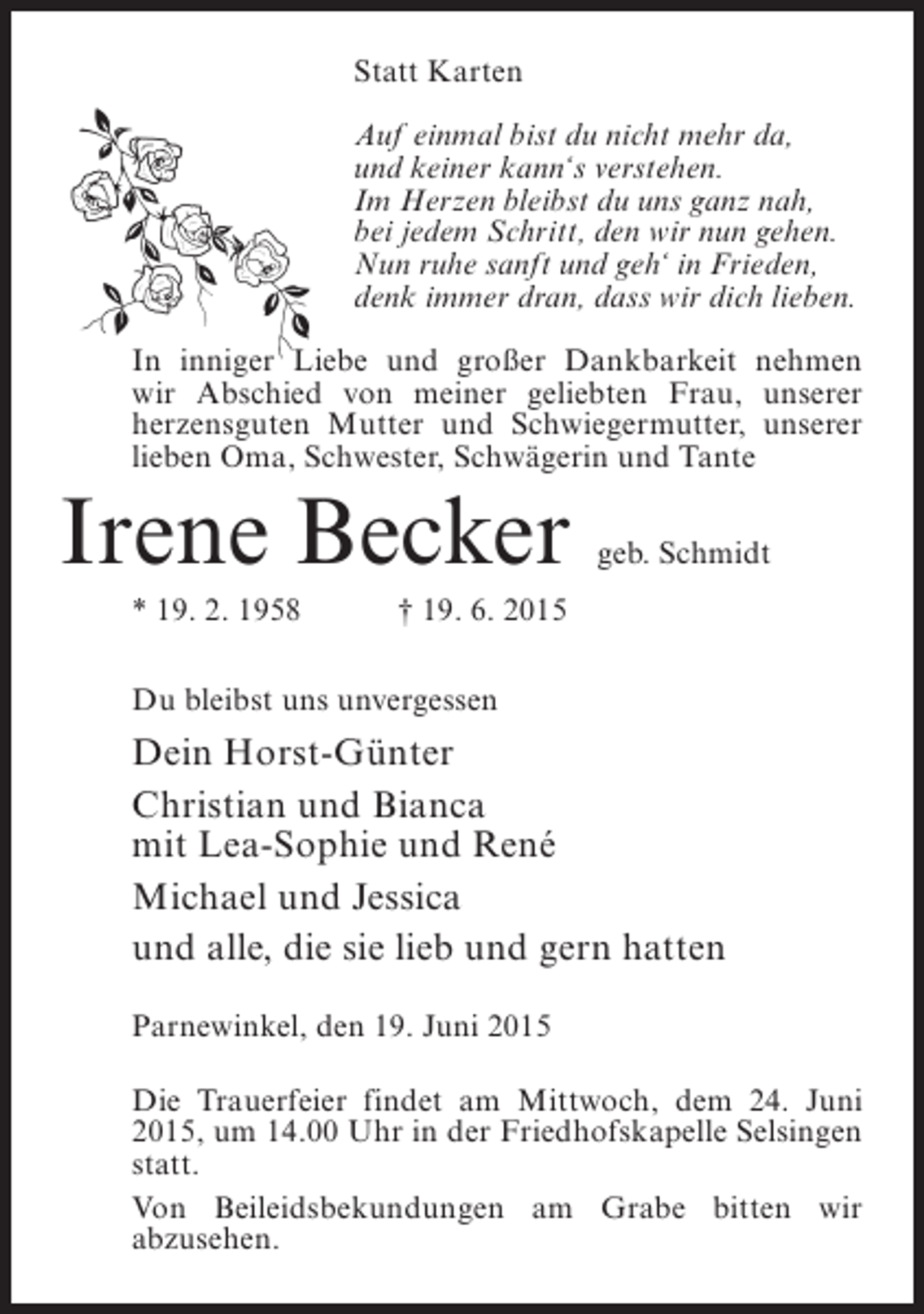 Statt Karten

Auf einmal bist du nicht mehr da,
und keiner kann's verstehen.
Im Herzen bleibst du uns ganz nah,
bei jedem Schritt, den wir nun gehen.
Nun ruhe sanft und geh' in Frieden,
denk immer dran, dass wir dich lieben.

In inniger Liebe und großer Dankbarkeit nehmen wir Abschied von meiner geliebten Frau, unserer herzensguten Mutter und Schwiegermutter, unserer lieben Oma, Schwester, Schwägerin und Tante

Irene Becker geb. Schmidt

* 19. 2. 1958 † 19. 6. 2015

Du bleibst uns unvergessen

Dein Horst-Günter

Christian und Bianca
mit Lea-Sophie und René

Michael und Jessica

und alle, die sie lieb und gern hatten

Parnewinkel, den 19. Juni 2015

Die Trauerfeier findet am Mittwoch, dem 24. Juni 2015, um 14.00 Uhr in der Friedhofskapelle Selsingen statt.

Von Beileidsbekundungen am Grabe bitten wir abzusehen.